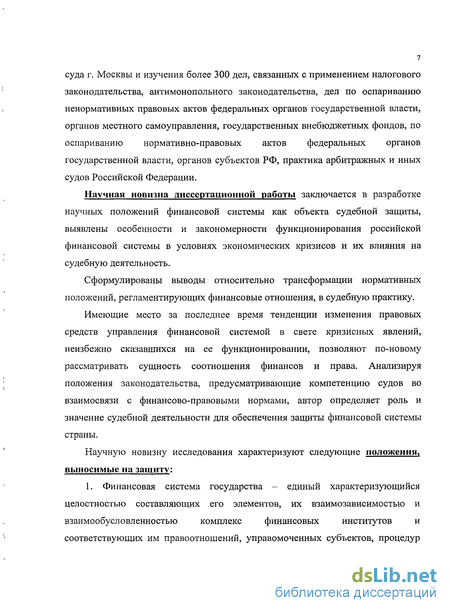 7

суда г. Москвы и изучения более 300 дел, связанных с применением налогового законодательства, антимонопольного законодательства, дел по оспариванию ненормативных правовых актов федеральных органов государственной власти, органов местного самоуправления, государственных внебюджетных фондов, по оспариванию нормативно-правовых актов федеральных органов государственной власти, органов субъектов РФ, практика арбитражных и иных судов Российской Федерации.

Научная новизна диссертационной работы заключается в разработке научных положений финансовой системы как объекта судебной защиты, выявлены особенности и закономерности функционирования российской финансовой системы в условиях экономических кризисов и их влияния на судебную деятельность.

Сформулированы выводы относительно трансформации нормативных положений, регламентирующих финансовые отношения, в судебную практику.

Имеющие место за последнее время тенденции изменения правовых средств управления финансовой системой в свете кризисных явлений, неизбежно сказавшихся на ее функционировании, позволяют по-новому рассматривать сущность соотношения финансов и права. Анализируя положения законодательства, предусматривающие компетенцию судов во взаимосвязи с финансово-правовыми нормами, автор определяет роль и значение судебной деятельности для обеспечения защиты финансовой системы страны.

Научную новизну исследования характеризуют следующие положения, выносимые на защиту:

1. Финансовая система государства – единый характеризующийся целостностью составляющих его элементов, их взаимозависимостью и взаимообусловленностью комплекс финансовых институтов и соответствующих им правоотношений, управомоченных субъектов, процедур

dsLib.net
библиотека диссертаций